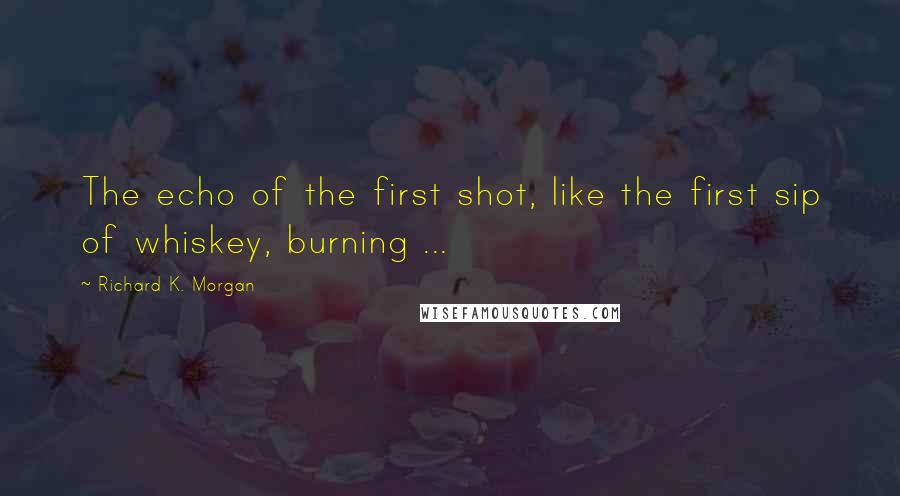 The echo of the first shot, like the first sip of whiskey, burning ...

~ Richard K. Morgan

WISEFAMOUSQUOTES.COM